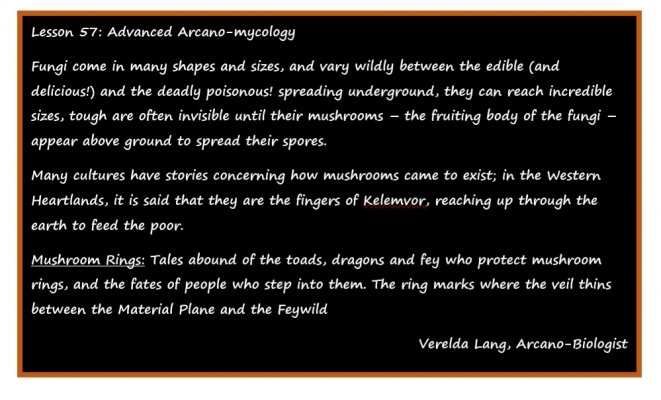 Lesson 57: Advanced Arcano-mycology

Fungi come in many shapes and sizes, and vary wildly between the edible (and delicious!) and the deadly poisonous! spreading underground, they can reach incredible sizes, tough are often invisible until their mushrooms – the fruiting body of the fungi – appear above ground to spread their spores.

Many cultures have stories concerning how mushrooms came to exist; in the Western Heartlands, it is said that they are the fingers of Kelemvor, reaching up through the earth to feed the poor.

Mushroom Rings: Tales abound of the toads, dragons and fey who protect mushroom rings, and the fates of people who step into them. The ring marks where the veil thins between the Material Plane and the Feywild

Verelda Lang, Arcano-Biologist